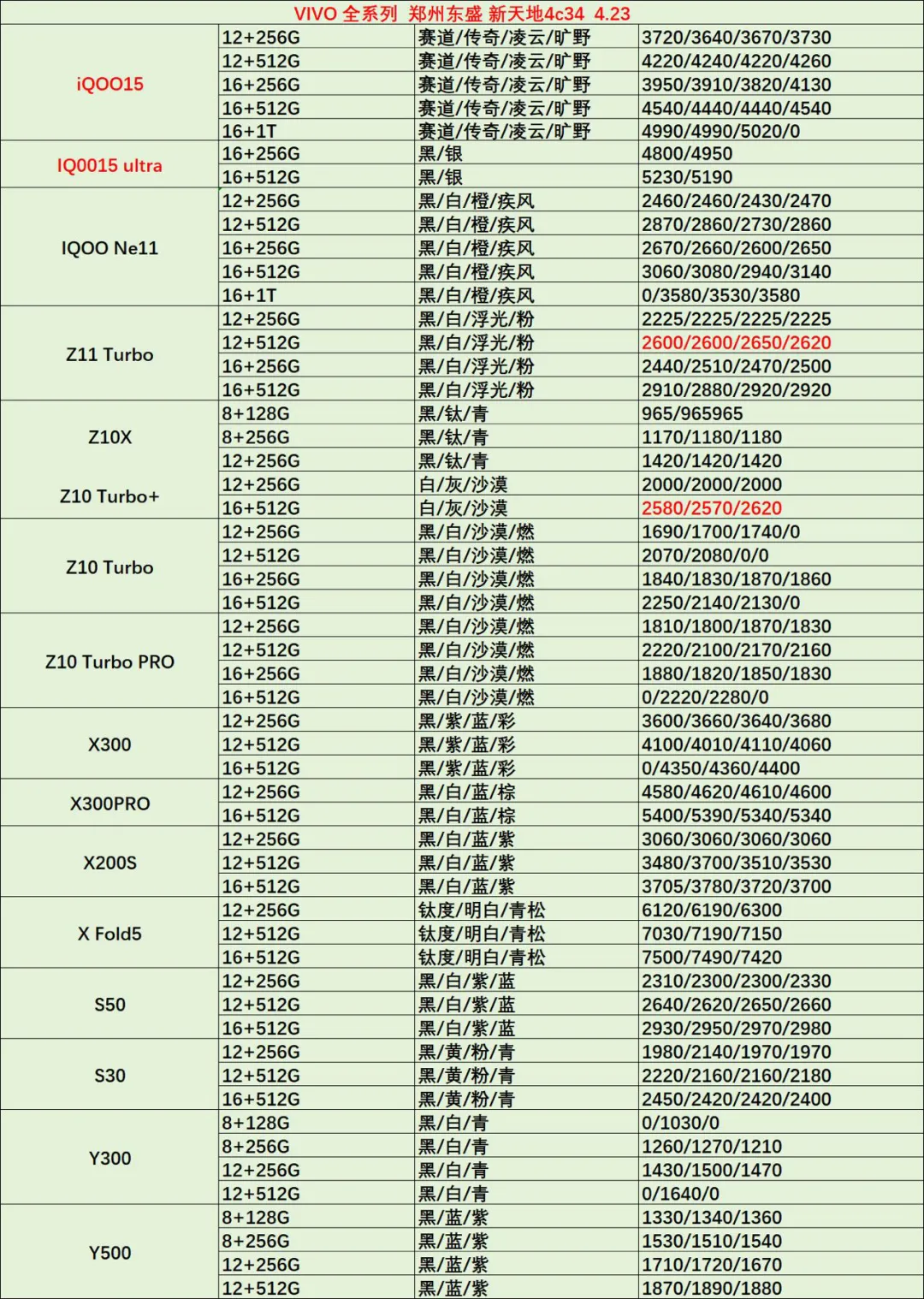 VIVO 全系列 郑州东盛 新天地4c34 4.23

| | | | |
|---|---|---|---|
| iQOO15 | 12+256G | 赛道/传奇/凌云/旷野 | 3720/3640/3670/3730 |
| | 12+512G | 赛道/传奇/凌云/旷野 | 4220/4240/4220/4260 |
| | 16+256G | 赛道/传奇/凌云/旷野 | 3950/3910/3820/4130 |
| | 16+512G | 赛道/传奇/凌云/旷野 | 4540/4440/4440/4540 |
| | 16+1T | 赛道/传奇/凌云/旷野 | 4990/4990/5020/0 |
| IQ0015 ultra | 16+256G | 黑/银 | 4800/4950 |
| | 16+512G | 黑/银 | 5230/5190 |
| IQOO Ne11 | 12+256G | 黑/白/橙/疾风 | 2460/2460/2430/2470 |
| | 12+512G | 黑/白/橙/疾风 | 2870/2860/2730/2860 |
| | 16+256G | 黑/白/橙/疾风 | 2670/2660/2600/2650 |
| | 16+512G | 黑/白/橙/疾风 | 3060/3080/2940/3140 |
| | 16+1T | 黑/白/橙/疾风 | 0/3580/3530/3580 |
| Z11 Turbo | 12+256G | 黑/白/浮光/粉 | 2225/2225/2225/2225 |
| | 12+512G | 黑/白/浮光/粉 | 2600/2600/2650/2620 |
| | 16+256G | 黑/白/浮光/粉 | 2440/2510/2470/2500 |
| | 16+512G | 黑/白/浮光/粉 | 2910/2880/2920/2920 |
| Z10X | 8+128G | 黑/钛/青 | 965/965965 |
| | 8+256G | 黑/钛/青 | 1170/1180/1180 |
| | 12+256G | 黑/钛/青 | 1420/1420/1420 |
| Z10 Turbo+ | 12+256G | 白/灰/沙漠 | 2000/2000/2000 |
| | 16+512G | 白/灰/沙漠 | 2580/2570/2620 |
| Z10 Turbo | 12+256G | 黑/白/沙漠/燃 | 1690/1700/1740/0 |
| | 12+512G | 黑/白/沙漠/燃 | 2070/2080/0/0 |
| | 16+256G | 黑/白/沙漠/燃 | 1840/1830/1870/1860 |
| | 16+512G | 黑/白/沙漠/燃 | 2250/2140/2130/0 |
| Z10 Turbo PRO | 12+256G | 黑/白/沙漠/燃 | 1810/1800/1870/1830 |
| | 12+512G | 黑/白/沙漠/燃 | 2220/2100/2170/2160 |
| | 16+256G | 黑/白/沙漠/燃 | 1880/1820/1850/1830 |
| | 16+512G | 黑/白/沙漠/燃 | 0/2220/2280/0 |
| X300 | 12+256G | 黑/紫/蓝/彩 | 3600/3660/3640/3680 |
| | 12+512G | 黑/紫/蓝/彩 | 4100/4010/4110/4060 |
| | 16+512G | 黑/紫/蓝/彩 | 0/4350/4360/4400 |
| X300PRO | 12+256G | 黑/白/蓝/棕 | 4580/4620/4610/4600 |
| | 16+512G | 黑/白/蓝/棕 | 5400/5390/5340/5340 |
| X200S | 12+256G | 黑/白/蓝/紫 | 3060/3060/3060/3060 |
| | 12+512G | 黑/白/蓝/紫 | 3480/3700/3510/3530 |
| | 16+512G | 黑/白/蓝/紫 | 3705/3780/3720/3700 |
| X Fold5 | 12+256G | 钛度/明白/青松 | 6120/6190/6300 |
| | 12+512G | 钛度/明白/青松 | 7030/7190/7150 |
| | 16+512G | 钛度/明白/青松 | 7500/7490/7420 |
| S50 | 12+256G | 黑/白/紫/蓝 | 2310/2300/2300/2330 |
| | 12+512G | 黑/白/紫/蓝 | 2640/2620/2650/2660 |
| | 16+512G | 黑/白/紫/蓝 | 2930/2950/2970/2980 |
| S30 | 12+256G | 黑/黄/粉/青 | 1980/2140/1970/1970 |
| | 12+512G | 黑/黄/粉/青 | 2220/2160/2160/2180 |
| | 16+512G | 黑/黄/粉/青 | 2450/2420/2420/2400 |
| Y300 | 8+128G | 黑/白/青 | 0/1030/0 |
| | 8+256G | 黑/白/青 | 1260/1270/1210 |
| | 12+256G | 黑/白/青 | 1430/1500/1470 |
| | 12+512G | 黑/白/青 | 0/1640/0 |
| Y500 | 8+128G | 黑/蓝/紫 | 1330/1340/1360 |
| | 8+256G | 黑/蓝/紫 | 1530/1510/1540 |
| | 12+256G | 黑/蓝/紫 | 1710/1720/1670 |
| | 12+512G | 黑/蓝/紫 | 1870/1890/1880 |